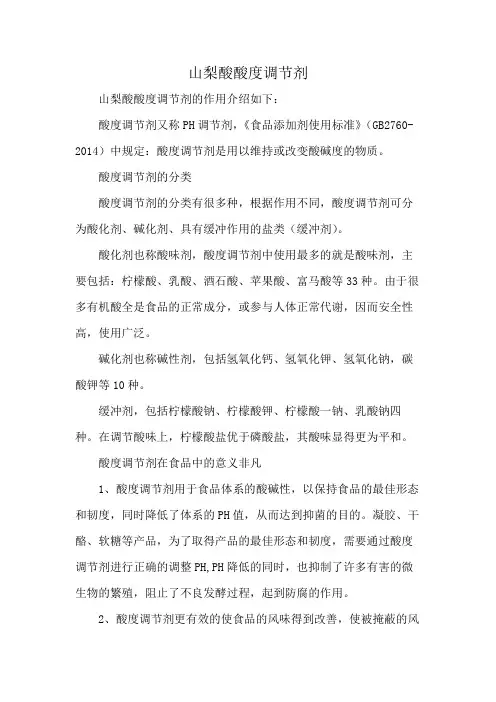 山梨酸酸度调节剂

山梨酸酸度调节剂的作用介绍如下：

酸度调节剂又称PH调节剂，《食品添加剂使用标准》（GB2760-2014）中规定：酸度调节剂是用以维持或改变酸碱度的物质。

酸度调节剂的分类

酸度调节剂的分类有很多种，根据作用不同，酸度调节剂可分为酸化剂、碱化剂、具有缓冲作用的盐类（缓冲剂）。

酸化剂也称酸味剂，酸度调节剂中使用最多的就是酸味剂，主要包括：柠檬酸、乳酸、酒石酸、苹果酸、富马酸等33种。由于很多有机酸全是食品的正常成分，或参与人体正常代谢，因而安全性高，使用广泛。

碱化剂也称碱性剂，包括氢氧化钙、氢氧化钾、氢氧化钠，碳酸钾等10种。

缓冲剂，包括柠檬酸钠、柠檬酸钾、柠檬酸一钠、乳酸钠四种。在调节酸味上，柠檬酸盐优于磷酸盐，其酸味显得更为平和。

酸度调节剂在食品中的意义非凡

1、酸度调节剂用于食品体系的酸碱性，以保持食品的最佳形态和韧度，同时降低了体系的PH值，从而达到抑菌的目的。凝胶、干酪、软糖等产品，为了取得产品的最佳形态和韧度，需要通过酸度调节剂进行正确的调整PH,PH降低的同时，也抑制了许多有害的微生物的繁殖，阻止了不良发酵过程，起到防腐的作用。

2、酸度调节剂更有效的使食品的风味得到改善，使被掩蔽的风